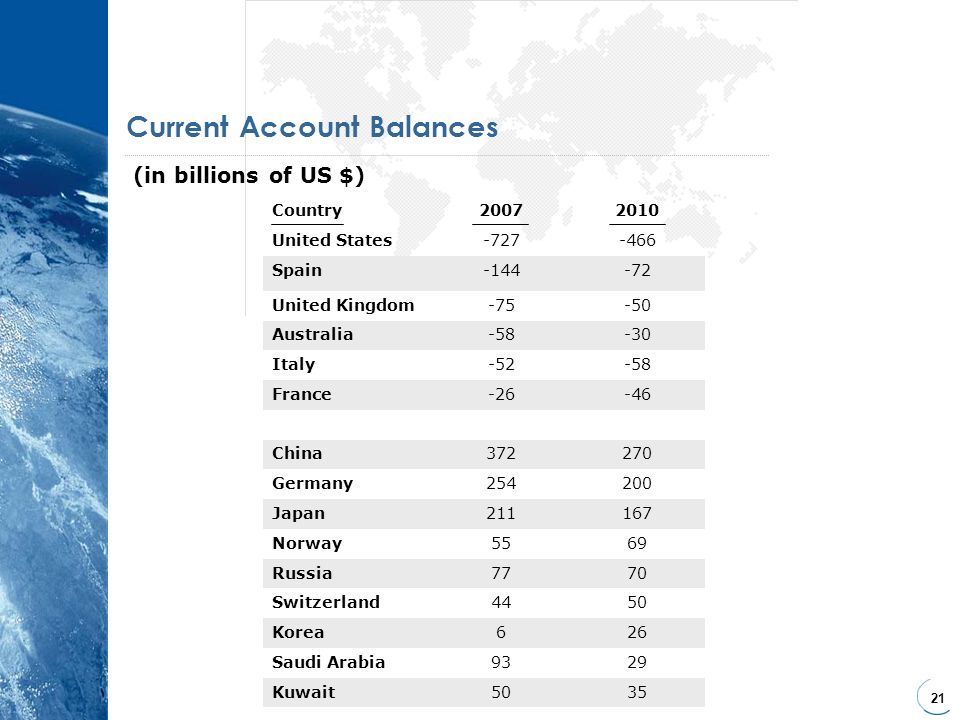 Current Account Balances

(in billions of US $)

| Country | 2007 | 2010 |
|---|---|---|
| United States | -727 | -466 |
| Spain | -144 | -72 |
| United Kingdom | -75 | -50 |
| Australia | -58 | -30 |
| Italy | -52 | -58 |
| France | -26 | -46 |
| | | |
| China | 372 | 270 |
| Germany | 254 | 200 |
| Japan | 211 | 167 |
| Norway | 55 | 69 |
| Russia | 77 | 70 |
| Switzerland | 44 | 50 |
| Korea | 6 | 26 |
| Saudi Arabia | 93 | 29 |
| Kuwait | 50 | 35 |

21